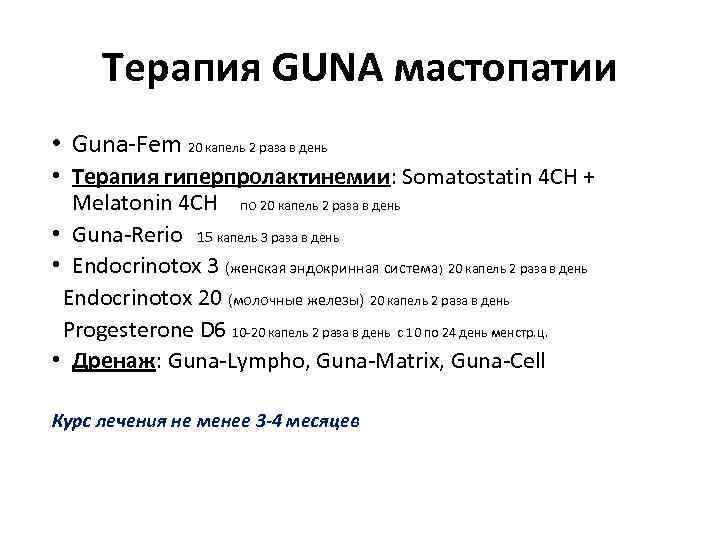 Терапия GUNA мастопатии

• Guna-Fem 20 капель 2 раза в день
• Терапия гиперпролактинемии: Somatostatin 4CH + Melatonin 4CH по 20 капель 2 раза в день
• Guna-Rerio 15 капель 3 раза в день
• Endocrinotox 3 (женская эндокринная система) 20 капель 2 раза в день
Endocrinotox 20 (молочные железы) 20 капель 2 раза в день
Progesterone D6 10-20 капель 2 раза в день с 10 по 24 день менстр.ц.
• Дренаж: Guna-Lympho, Guna-Matrix, Guna-Cell

Курс лечения не менее 3-4 месяцев